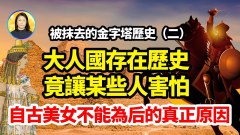 被抹去的金字塔歷史（二）

大人國存在歷史
竟讓某些人害怕

自古美女不能為后的真正原因